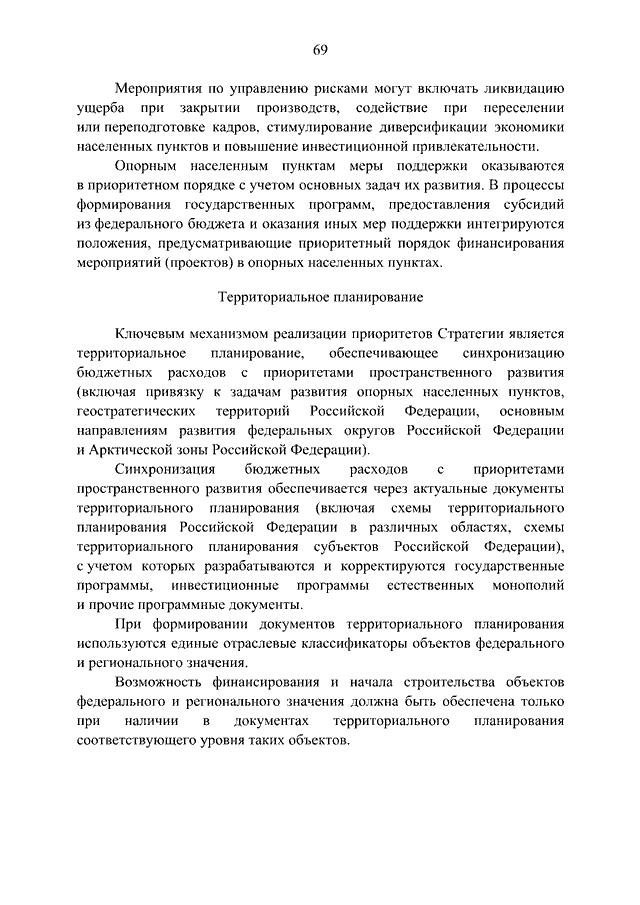 69

Мероприятия по управлению рисками могут включать ликвидацию ущерба при закрытии производств, содействие при переселении или переподготовке кадров, стимулирование диверсификации экономики населенных пунктов и повышение инвестиционной привлекательности.

Опорным населенным пунктам меры поддержки оказываются в приоритетном порядке с учетом основных задач их развития. В процессы формирования государственных программ, предоставления субсидий из федерального бюджета и оказания иных мер поддержки интегрируются положения, предусматривающие приоритетный порядок финансирования мероприятий (проектов) в опорных населенных пунктах.

Территориальное планирование

Ключевым механизмом реализации приоритетов Стратегии является территориальное планирование, обеспечивающее синхронизацию бюджетных расходов с приоритетами пространственного развития (включая привязку к задачам развития опорных населенных пунктов, геостратегических территорий Российской Федерации, основным направлениям развития федеральных округов Российской Федерации и Арктической зоны Российской Федерации).

Синхронизация бюджетных расходов с приоритетами пространственного развития обеспечивается через актуальные документы территориального планирования (включая схемы территориального планирования Российской Федерации в различных областях, схемы территориального планирования субъектов Российской Федерации), с учетом которых разрабатываются и корректируются государственные программы, инвестиционные программы естественных монополий и прочие программные документы.

При формировании документов территориального планирования используются единые отраслевые классификаторы объектов федерального и регионального значения.

Возможность финансирования и начала строительства объектов федерального и регионального значения должна быть обеспечена только при наличии в документах территориального планирования соответствующего уровня таких объектов.